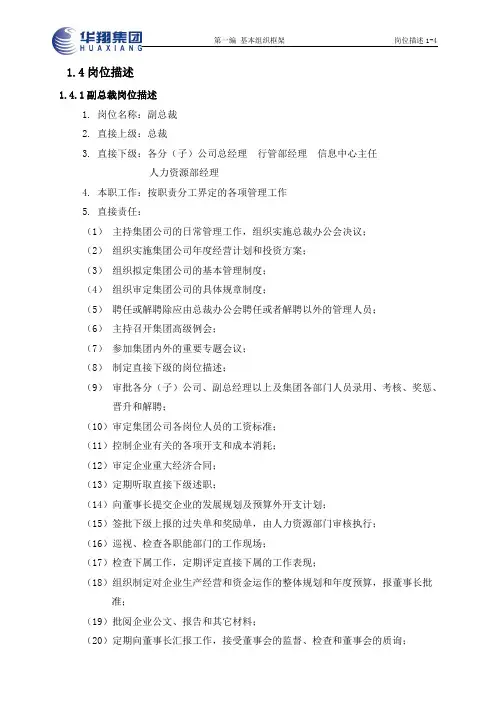 华翔集团
HUAXIANG

第一编 基本组织框架

岗位描述 1-4

1.4 岗位描述

1.4.1 副总裁岗位描述

1. 岗位名称：副总裁

2. 直接上级：总裁

3. 直接下级：各分（子）公司总经理 行管部经理 信息中心主任 人力资源部经理

4. 本职工作：按职责分工界定的各项管理工作

5. 直接责任：

（1） 主持集团公司的日常管理工作，组织实施总裁办公会决议；

（2） 组织实施集团公司年度经营计划和投资方案；

（3） 组织拟定集团公司的基本管理制度；

（4） 组织审定集团公司的具体规章制度；

（5） 聘任或解聘除应由总裁办公会聘任或者解聘以外的管理人员；

（6） 主持召开集团高级例会；

（7） 参加集团内外的重要专题会议；

（8） 制定直接下级的岗位描述；

（9） 审批各分（子）公司、副总经理以上及集团各部门人员录用、考核、奖惩、晋升和解聘；

（10）审定集团公司各岗位人员的工资标准；

（11）控制企业有关的各项开支和成本消耗；

（12）审定企业重大经济合同；

（13）定期听取直接下级述职；

（14）向董事长提交企业的发展规划及预算外开支计划；

（15）签批下级上报的过失单和奖励单，由人力资源部门审核执行；

（16）巡视、检查各职能部门的工作现场；

（17）检查下属工作，定期评定直接下属的工作表现；

（18）组织制定对企业生产经营和资金运作的整体规划和年度预算，报董事长批准；

（19）批阅企业公文、报告和其它材料；

（20）定期向董事长汇报工作，接受董事会的监督、检查和董事会的质询；